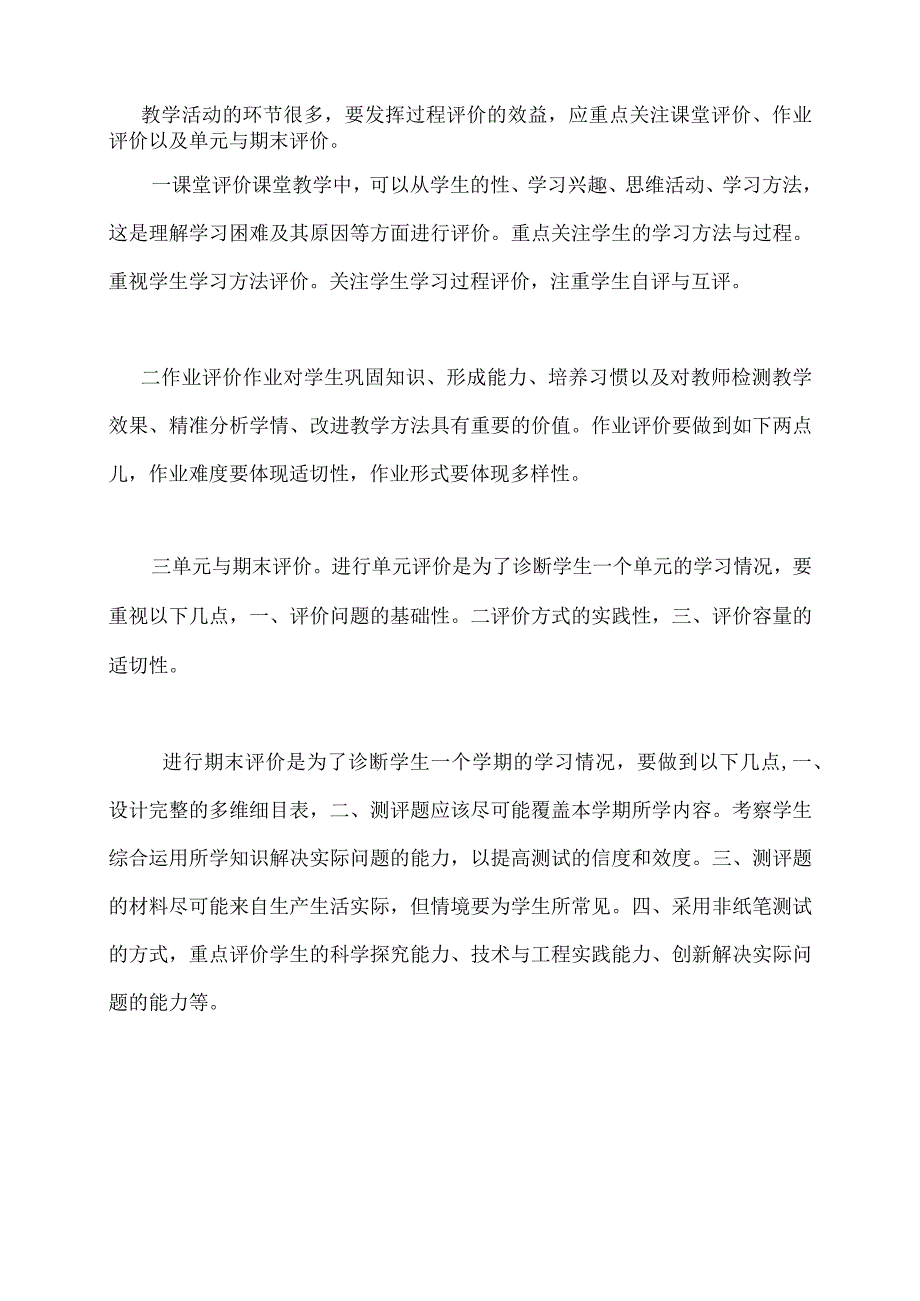 教学活动的环节很多，要发挥过程评价的效益，应重点关注课堂评价、作业评价以及单元与期末评价。

一课堂评价课堂教学中，可以从学生的性、学习兴趣、思维活动、学习方法，这是理解学习困难及其原因等方面进行评价。重点关注学生的学习方法与过程。重视学生学习方法评价。关注学生学习过程评价，注重学生自评与互评。

二作业评价作业对学生巩固知识、形成能力、培养习惯以及对教师检测教学效果、精准分析学情、改进教学方法具有重要的价值。作业评价要做到如下两点儿，作业难度要体现适切性，作业形式要体现多样性。

三单元与期末评价。进行单元评价是为了诊断学生一个单元的学习情况，要重视以下几点，一、评价问题的基础性。二评价方式的实践性，三、评价容量的适切性。

进行期末评价是为了诊断学生一个学期的学习情况，要做到以下几点,一、设计完整的多维细目表，二、测评题应该尽可能覆盖本学期所学内容。考察学生综合运用所学知识解决实际问题的能力，以提高测试的信度和效度。三、测评题的材料尽可能来自生产生活实际，但情境要为学生所常见。四、采用非纸笔测试的方式，重点评价学生的科学探究能力、技术与工程实践能力、创新解决实际问题的能力等。